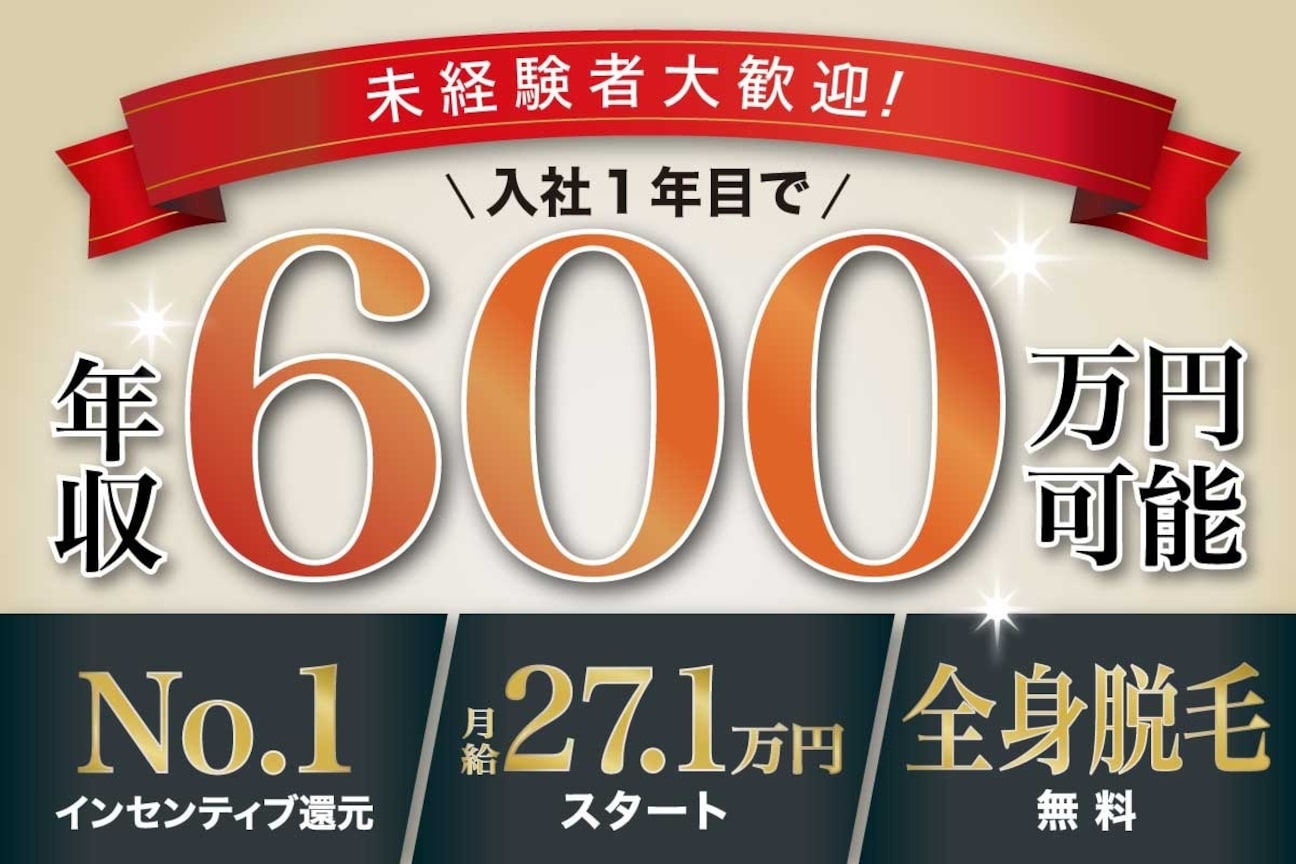 未経験者大歓迎!

\入社1年目で/

年収600万円可能

No.1
インセンティブ還元

月給27.1万円
スタート

全身脱毛
無料